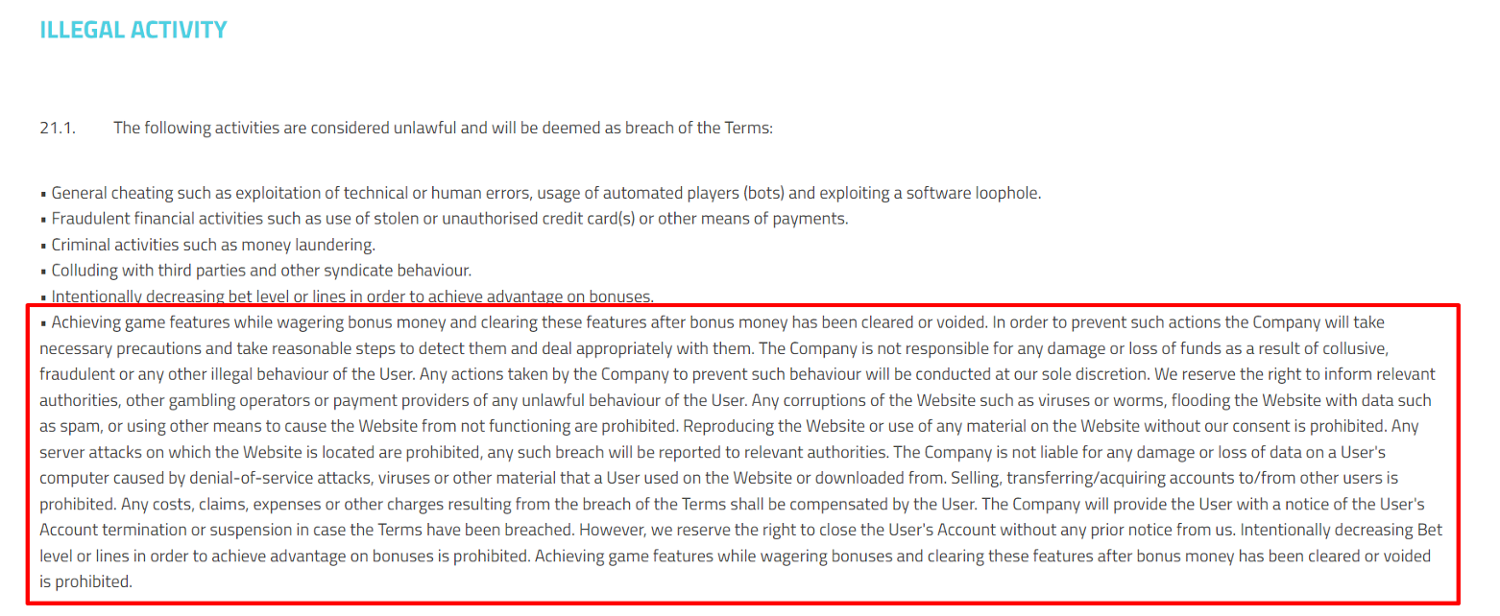 ILLEGAL ACTIVITY

21.1. The following activities are considered unlawful and will be deemed as breach of the Terms:

▪ General cheating such as exploitation of technical or human errors, usage of automated players (bots) and exploiting a software loophole.
▪ Fraudulent financial activities such as use of stolen or unauthorised credit card(s) or other means of payments.
▪ Criminal activities such as money laundering.
▪ Colluding with third parties and other syndicate behaviour.
▪ Intentionally decreasing bet level or lines in order to achieve advantage on bonuses.
▪ Achieving game features while wagering bonus money and clearing these features after bonus money has been cleared or voided. In order to prevent such actions the Company will take necessary precautions and take reasonable steps to detect them and deal appropriately with them. The Company is not responsible for any damage or loss of funds as a result of collusive, fraudulent or any other illegal behaviour of the User. Any actions taken by the Company to prevent such behaviour will be conducted at our sole discretion. We reserve the right to inform relevant authorities, other gambling operators or payment providers of any unlawful behaviour of the User. Any corruptions of the Website such as viruses or worms, flooding the Website with data such as spam, or using other means to cause the Website from not functioning are prohibited. Reproducing the Website or use of any material on the Website without our consent is prohibited. Any server attacks on which the Website is located are prohibited, any such breach will be reported to relevant authorities. The Company is not liable for any damage or loss of data on a User's computer caused by denial-of-service attacks, viruses or other material that a User used on the Website or downloaded from. Selling, transferring/acquiring accounts to/from other users is prohibited. Any costs, claims, expenses or other charges resulting from the breach of the Terms shall be compensated by the User. The Company will provide the User with a notice of the User's Account termination or suspension in case the Terms have been breached. However, we reserve the right to close the User's Account without any prior notice from us. Intentionally decreasing Bet level or lines in order to achieve advantage on bonuses is prohibited. Achieving game features while wagering bonuses and clearing these features after bonus money has been cleared or voided is prohibited.